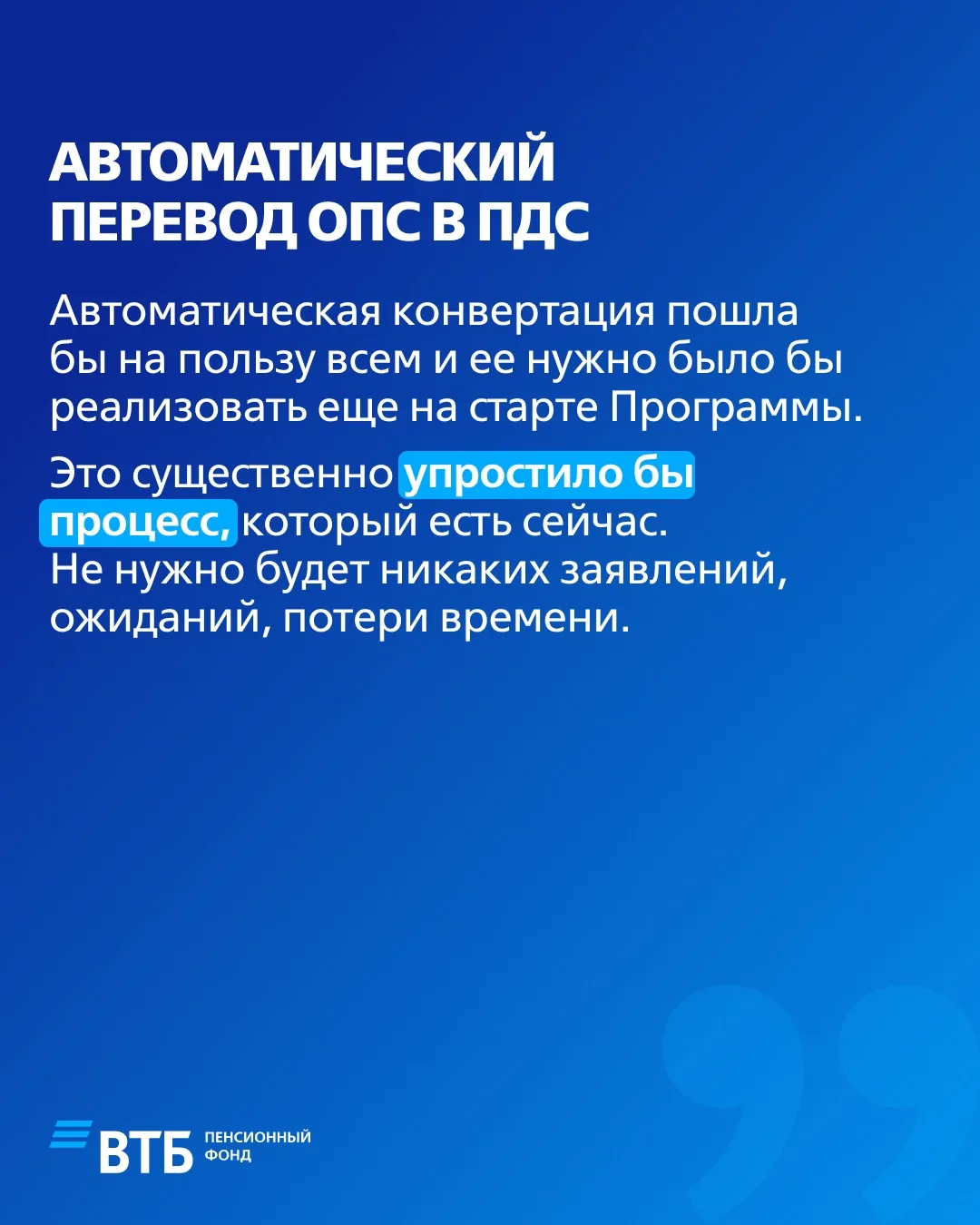 АВТОМАТИЧЕСКИЙ
ПЕРЕВОД ОПС В ПДС

Автоматическая конвертация пошла бы на пользу всем и ее нужно было бы реализовать еще на старте Программы.

Это существенно упростило бы процесс, который есть сейчас. Не нужно будет никаких заявлений, ожиданий, потери времени.

ВТБ ПЕНСИОННЫЙ ФОНД